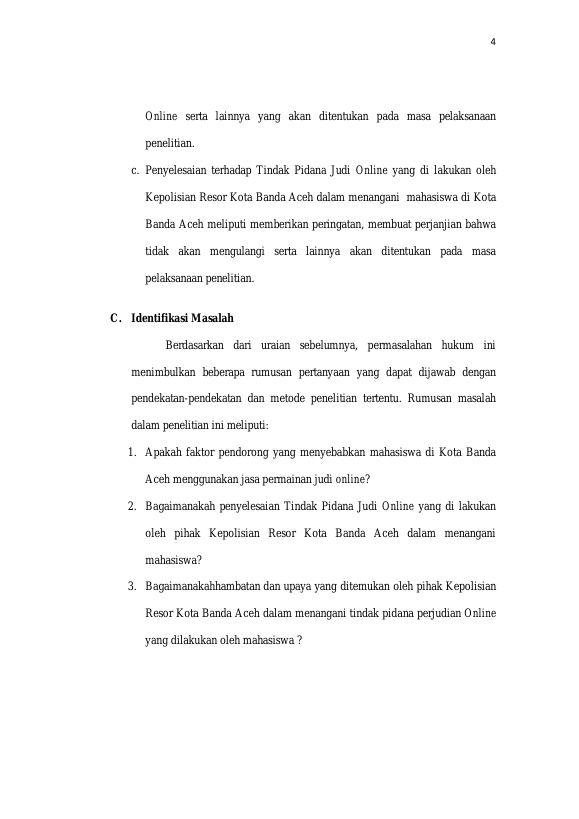 4

Online serta lainnya yang akan ditentukan pada masa pelaksanaan penelitian.

c. Penyelesaian terhadap Tindak Pidana Judi Online yang di lakukan oleh Kepolisian Resor Kota Banda Aceh dalam menangani mahasiswa di Kota Banda Aceh meliputi memberikan peringatan, membuat perjanjian bahwa tidak akan mengulangi serta lainnya akan ditentukan pada masa pelaksanaan penelitian.

C. Identifikasi Masalah

Berdasarkan dari uraian sebelumnya, permasalahan hukum ini menimbulkan beberapa rumusan pertanyaan yang dapat dijawab dengan pendekatan-pendekatan dan metode penelitian tertentu. Rumusan masalah dalam penelitian ini meliputi:

1. Apakah faktor pendorong yang menyebabkan mahasiswa di Kota Banda Aceh menggunakan jasa permainan judi online?

2. Bagaimanakah penyelesaian Tindak Pidana Judi Online yang di lakukan oleh pihak Kepolisian Resor Kota Banda Aceh dalam menangani mahasiswa?

3. Bagaimanakahhambatan dan upaya yang ditemukan oleh pihak Kepolisian Resor Kota Banda Aceh dalam menangani tindak pidana perjudian Online yang dilakukan oleh mahasiswa ?